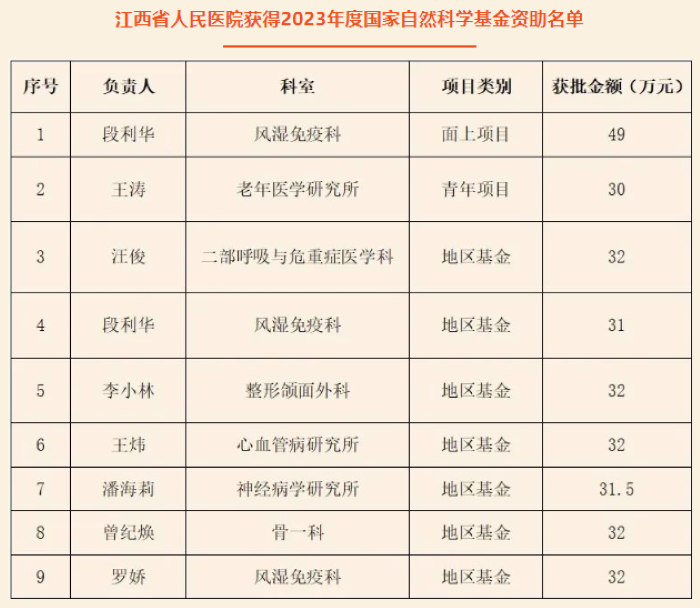 江西省人民医院获得2023年度国家自然科学基金资助名单

| 序号 | 负责人 | 科室 | 项目类别 | 获批金额（万元） |
|---|---|---|---|---|
| 1 | 段利华 | 风湿免疫科 | 面上项目 | 49 |
| 2 | 王涛 | 老年医学研究所 | 青年项目 | 30 |
| 3 | 汪俊 | 二部呼吸与危重症医学科 | 地区基金 | 32 |
| 4 | 段利华 | 风湿免疫科 | 地区基金 | 31 |
| 5 | 李小林 | 整形颌面外科 | 地区基金 | 32 |
| 6 | 王炜 | 心血管病研究所 | 地区基金 | 32 |
| 7 | 潘海莉 | 神经病学研究所 | 地区基金 | 31.5 |
| 8 | 曾纪焕 | 骨一科 | 地区基金 | 32 |
| 9 | 罗娇 | 风湿免疫科 | 地区基金 | 32 |